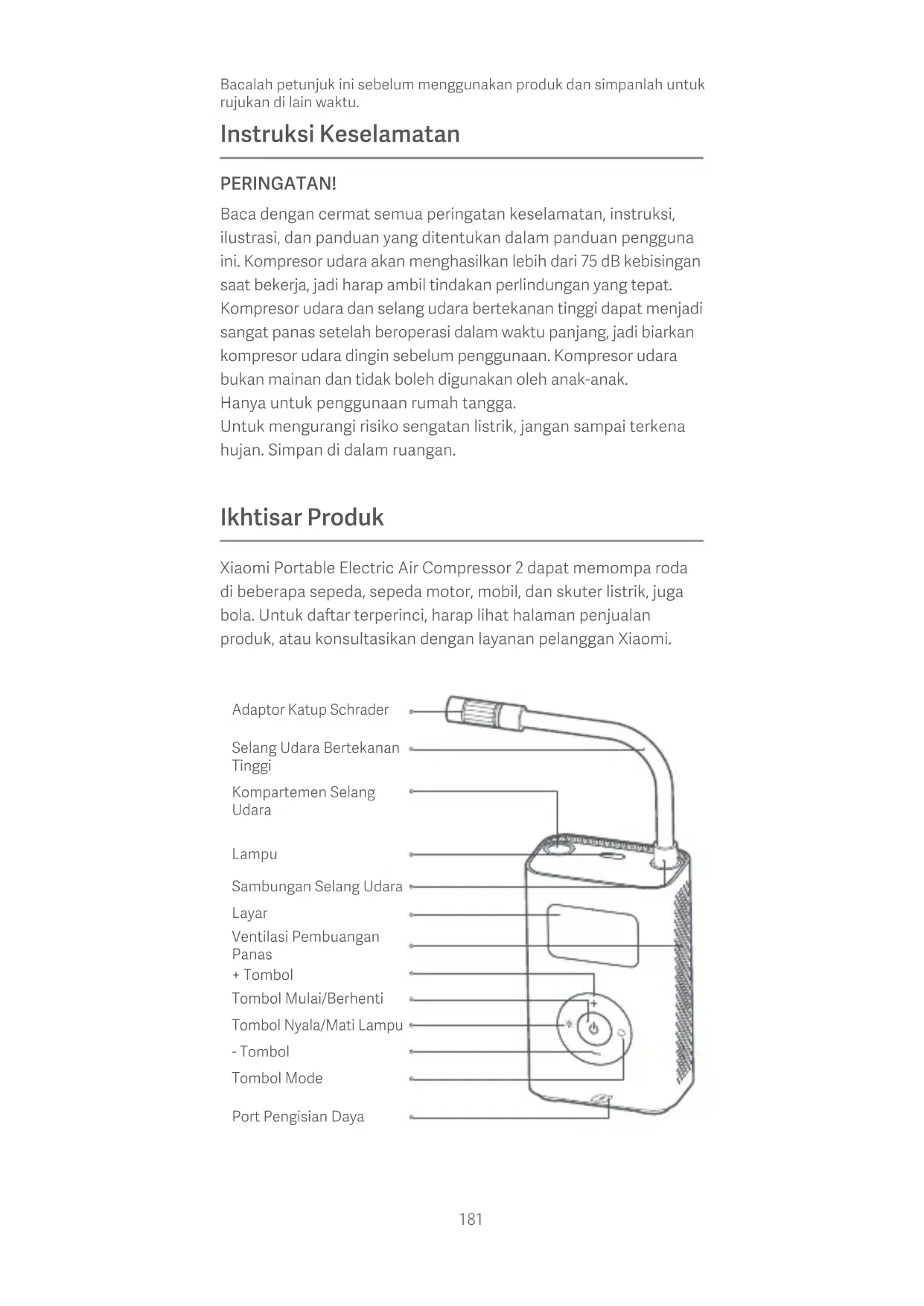 Bacalah petunjuk ini sebelum menggunakan produk dan simpanlah untuk rujukan di lain waktu.

Instruksi Keselamatan

PERINGATAN!

Baca dengan cermat semua peringatan keselamatan, instruksi, ilustrasi, dan panduan yang ditentukan dalam panduan pengguna ini. Kompresor udara akan menghasilkan lebih dari 75 dB kebisingan saat bekerja, jadi harap ambil tindakan perlindungan yang tepat. Kompresor udara dan selang udara bertekanan tinggi dapat menjadi sangat panas setelah beroperasi dalam waktu panjang, jadi biarkan kompresor udara dingin sebelum penggunaan. Kompresor udara bukan mainan dan tidak boleh digunakan oleh anak-anak.
Hanya untuk penggunaan rumah tangga.
Untuk mengurangi risiko sengatan listrik, jangan sampai terkena hujan. Simpan di dalam ruangan.

Ikhtisar Produk

Xiaomi Portable Electric Air Compressor 2 dapat memompa roda di beberapa sepeda, sepeda motor, mobil, dan skuter listrik, juga bola. Untuk daftar terperinci, harap lihat halaman penjualan produk, atau konsultasikan dengan layanan pelanggan Xiaomi.

Adaptor Katup Schrader
Selang Udara Bertekanan Tinggi
Kompartemen Selang Udara
Lampu
Sambungan Selang Udara
Layar
Ventilasi Pembuangan Panas
+ Tombol
Tombol Mulai/Berhenti
Tombol Nyala/Mati Lampu
- Tombol
Tombol Mode
Port Pengisian Daya

181